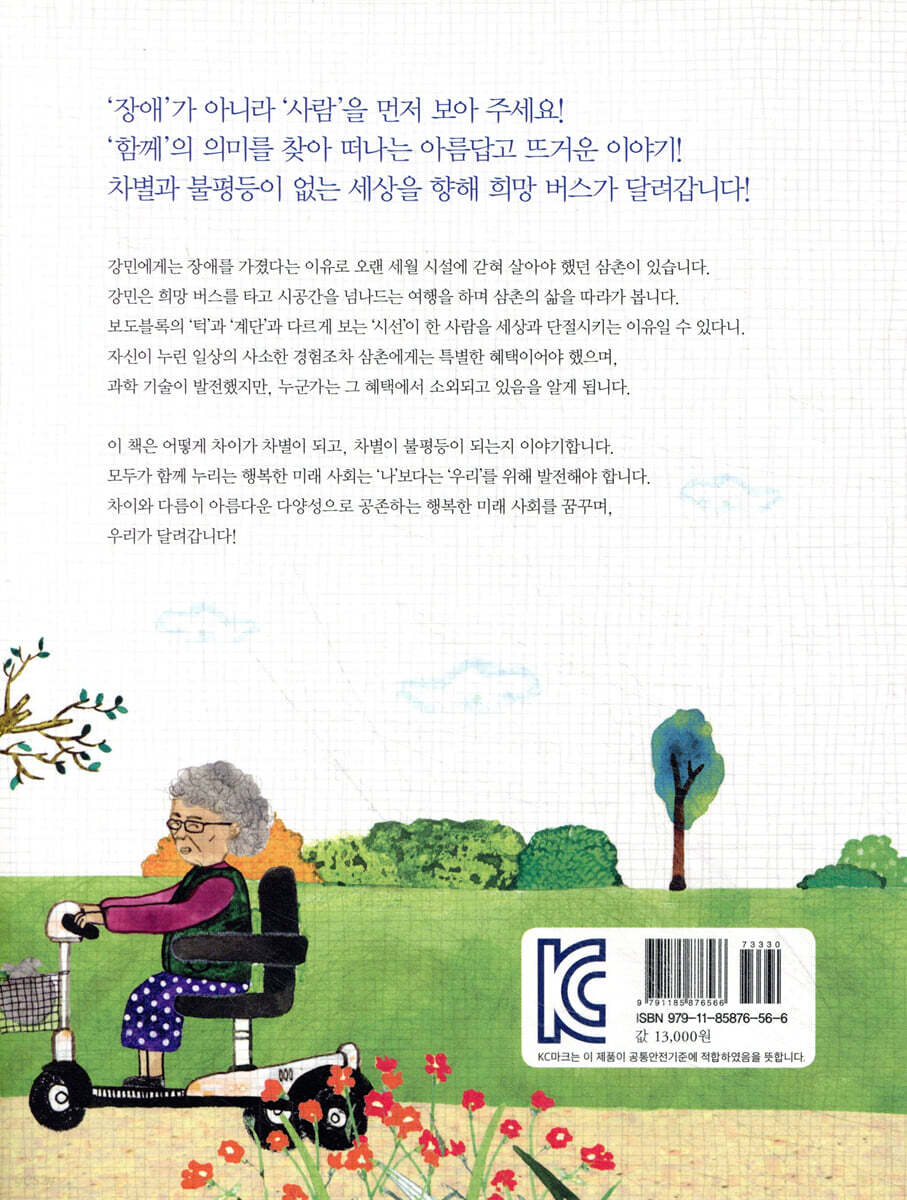 '장애'가 아니라 '사람'을 먼저 보아 주세요!
'함께'의 의미를 찾아 떠나는 아름답고 뜨거운 이야기!
차별과 불평등이 없는 세상을 향해 희망 버스가 달려갑니다!

강민에게는 장애를 가졌다는 이유로 오랜 세월 시설에 갇혀 살아야 했던 삼촌이 있습니다. 강민은 희망 버스를 타고 시공간을 넘나드는 여행을 하며 삼촌의 삶을 따라가 봅니다. 보도블록의 '턱'과 '계단'과 다르게 보는 '시선'이 한 사람을 세상과 단절시키는 이유일 수 있다니. 자신이 누린 일상의 사소한 경험조차 삼촌에게는 특별한 혜택이어야 했으며, 과학 기술이 발전했지만, 누군가는 그 혜택에서 소외되고 있음을 알게 됩니다.

이 책은 어떻게 차이가 차별이 되고, 차별이 불평등이 되는지 이야기합니다. 모두가 함께 누리는 행복한 미래 사회는 '나'보다는 '우리'를 위해 발전해야 합니다. 차이와 다름이 아름다운 다양성으로 공존하는 행복한 미래 사회를 꿈꾸며, 우리가 달려갑니다!

73330
9 791185 876566
ISBN 979-11-85876-56-6
값 13,000원
KC마크는 이 제품이 공통안전기준에 적합하였음을 뜻합니다.